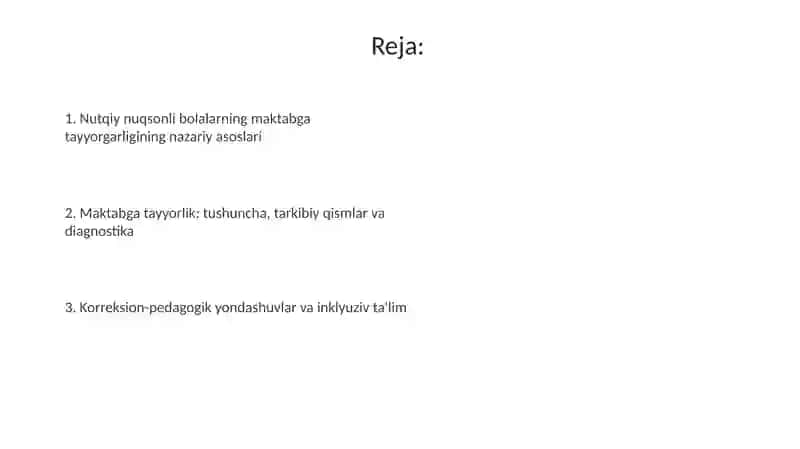 Reja:

1. Nutqiy nuqsonli bolalarning maktabga tayyorgarligining nazariy asoslari

2. Maktabga tayyorlik: tushuncha, tarkibiy qismlar va diagnostika

3. Korreksion-pedagogik yondashuvlar va inklyuziv ta'lim